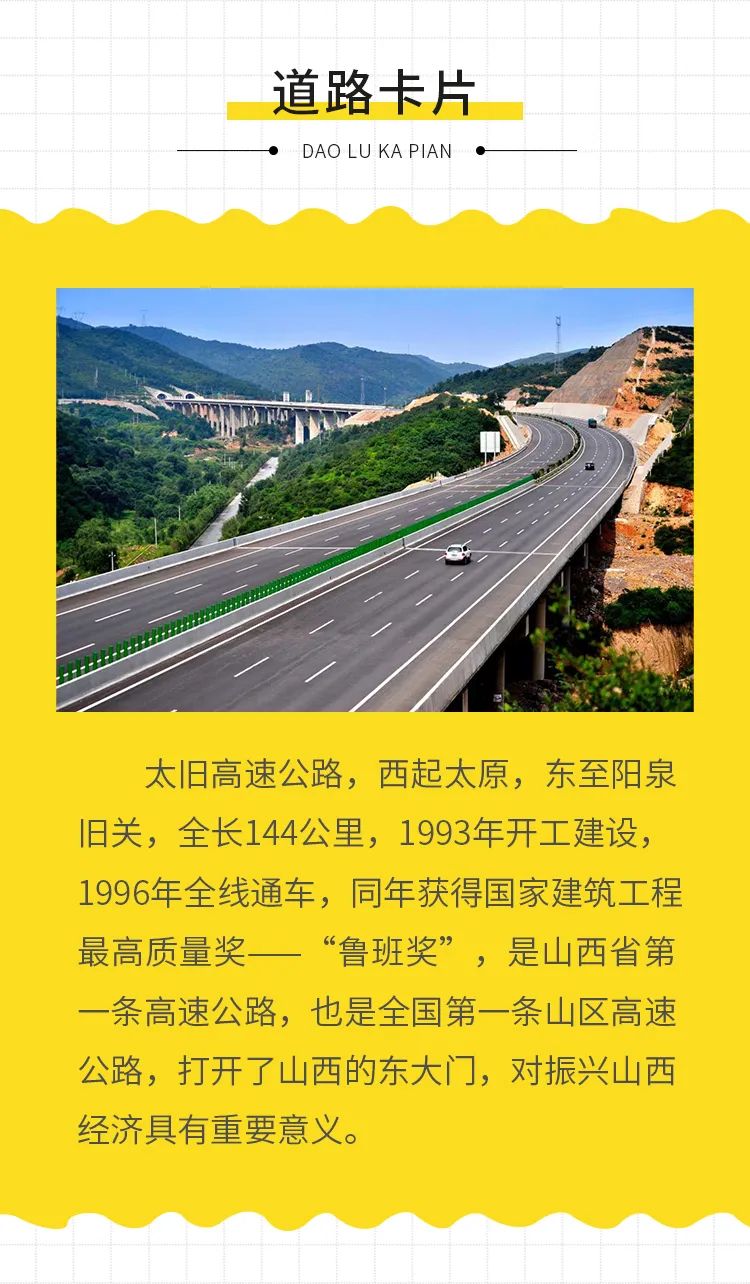 道路卡片

DAO LU KA PIAN

太旧高速公路，西起太原，东至阳泉旧关，全长144公里，1993年开工建设，1996年全线通车，同年获得国家建筑工程最高质量奖——“鲁班奖”，是山西省第一条高速公路，也是全国第一条山区高速公路，打开了山西的东大门，对振兴山西经济具有重要意义。